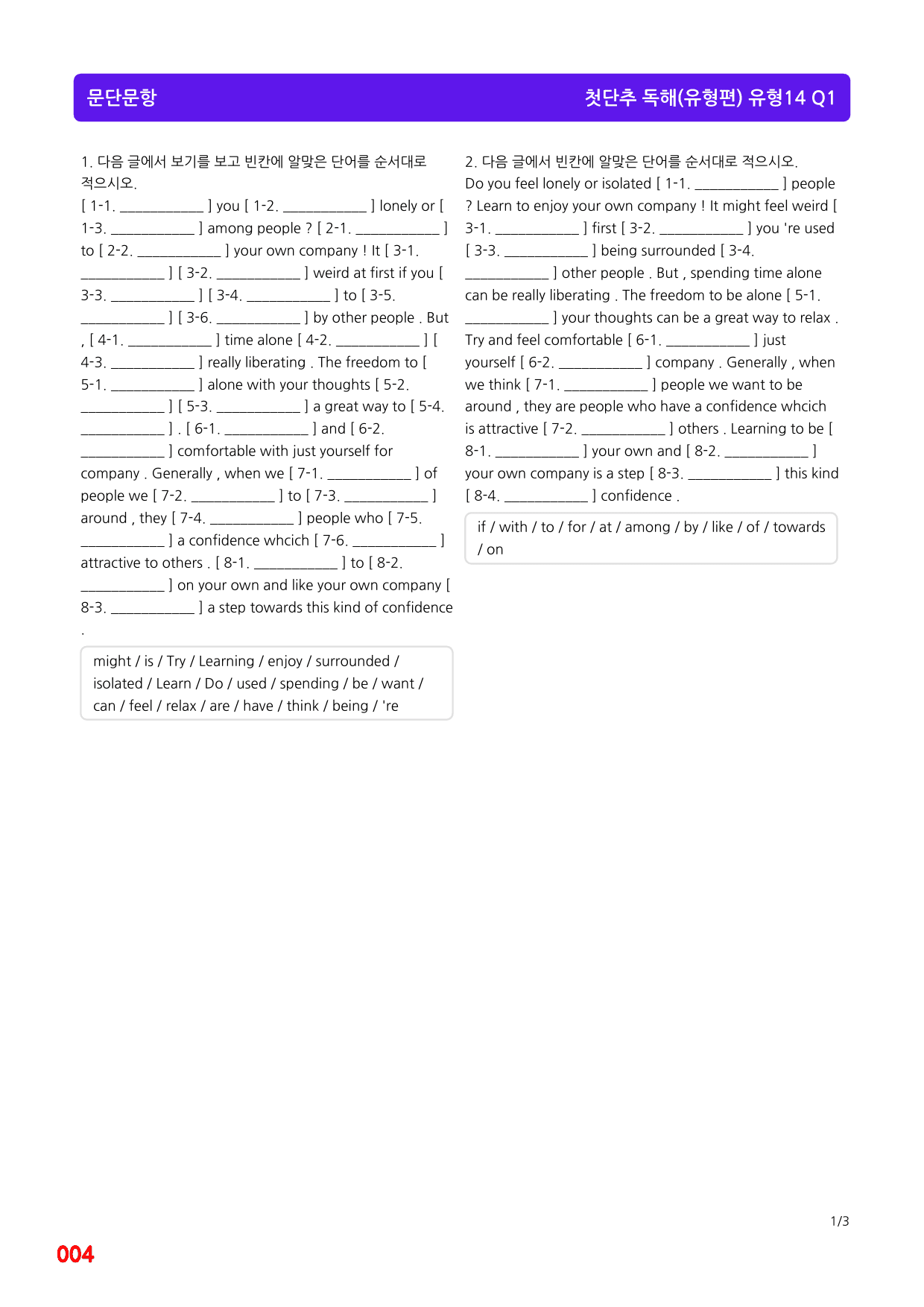 문단문항

첫단추 독해(유형편) 유형14 Q1

1. 다음 글에서 보기를 보고 빈칸에 알맞은 단어를 순서대로 적으시오.

[ 1-1. ____ ] you [ 1-2. ____ ] lonely or [ 1-3. ____ ] among people ? [ 2-1. ____ ] to [ 2-2. ____ ] your own company ! It [ 3-1. ____ ] [ 3-2. ____ ] weird at first if you [ 3-3. ____ ] [ 3-4. ____ ] to [ 3-5. ____ ] [ 3-6. ____ ] by other people . But , [ 4-1. ____ ] time alone [ 4-2. ____ ] [ 4-3. ____ ] really liberating . The freedom to [ 5-1. ____ ] alone with your thoughts [ 5-2. ____ ] [ 5-3. ____ ] a great way to [ 5-4. ____ ] . [ 6-1. ____ ] and [ 6-2. ____ ] comfortable with just yourself for company . Generally , when we [ 7-1. ____ ] of people we [ 7-2. ____ ] to [ 7-3. ____ ] around , they [ 7-4. ____ ] people who [ 7-5. ____ ] a confidence whcich [ 7-6. ____ ] attractive to others . [ 8-1. ____ ] to [ 8-2. ____ ] on your own and like your own company [ 8-3. ____ ] a step towards this kind of confidence .

might / is / Try / Learning / enjoy / surrounded / isolated / Learn / Do / used / spending / be / want / can / feel / relax / are / have / think / being / 're

2. 다음 글에서 빈칸에 알맞은 단어를 순서대로 적으시오.

Do you feel lonely or isolated [ 1-1. ____ ] people ? Learn to enjoy your own company ! It might feel weird [ 3-1. ____ ] first [ 3-2. ____ ] you 're used [ 3-3. ____ ] being surrounded [ 3-4. ____ ] other people . But , spending time alone can be really liberating . The freedom to be alone [ 5-1. ____ ] your thoughts can be a great way to relax . Try and feel comfortable [ 6-1. ____ ] just yourself [ 6-2. ____ ] company . Generally , when we think [ 7-1. ____ ] people we want to be around , they are people who have a confidence whcich is attractive [ 7-2. ____ ] others . Learning to be [ 8-1. ____ ] your own and [ 8-2. ____ ] your own company is a step [ 8-3. ____ ] this kind [ 8-4. ____ ] confidence .

if / with / to / for / at / among / by / like / of / towards / on

1/3

004